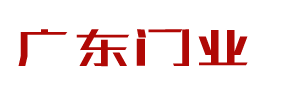 广东门业